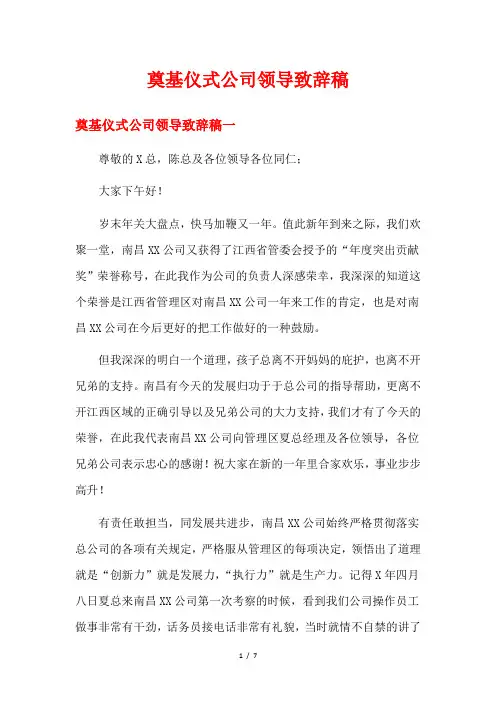 奠基仪式公司领导致辞稿

奠基仪式公司领导致辞稿一

尊敬的X总，陈总及各位领导各位同仁：

大家下午好！

岁末年关大盘点，快马加鞭又一年。值此新年到来之际，我们欢聚一堂，南昌XX公司又获得了江西省管委会授予的“年度突出贡献奖”荣誉称号，在此我作为公司的负责人深感荣幸，我深深的知道这个荣誉是江西省管理区对南昌XX公司一年来工作的肯定，也是对南昌XX公司在今后更好的把工作做好的一种鼓励。

但我深深的明白一个道理，孩子总离不开妈妈的庇护，也离不开兄弟的支持。南昌有今天的发展归功于于总公司的指导帮助，更离不开江西区域的正确引导以及兄弟公司的大力支持，我们才有了今天的荣誉，在此我代表南昌XX公司向管理区夏总经理及各位领导，各位兄弟公司表示忠心的感谢！祝大家在新的一年里合家欢乐，事业步步高升！

有责任敢担当，同发展共进步，南昌XX公司始终严格贯彻落实总公司的各项有关规定，严格服从管理区的每项决定，领悟出了道理就是“创新力”就是发展力，“执行力”就是生产力。记得X年四月八日夏总来南昌XX公司第一次考察的时候，看到我们公司操作员工做事非常有干劲，话务员接电话非常有礼貌，当时就情不自禁的讲了

1 / 7